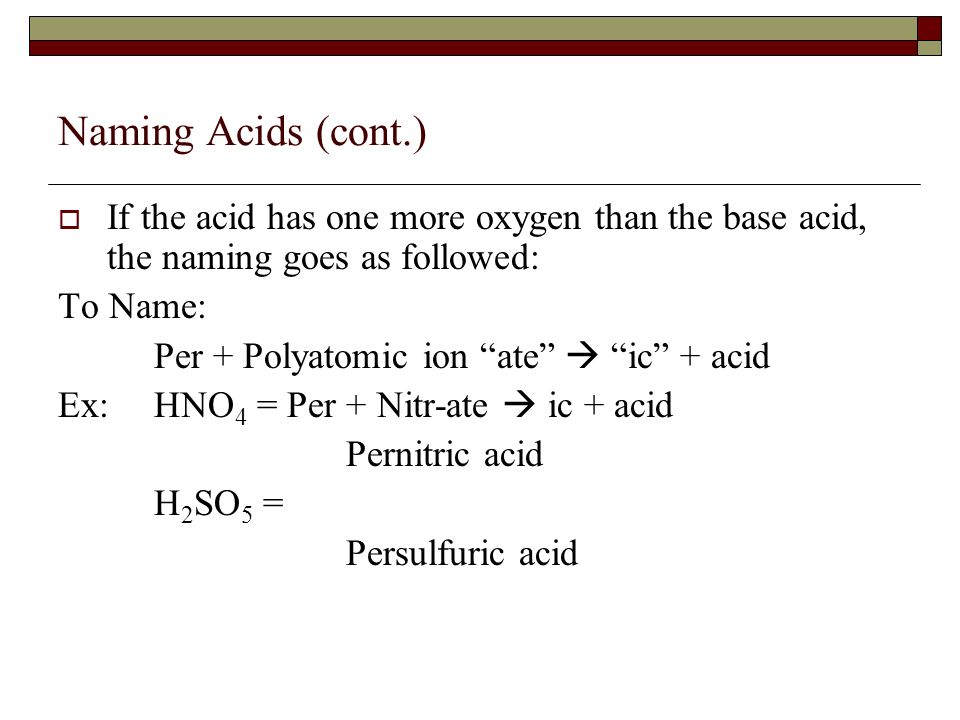 Naming Acids (cont.)

If the acid has one more oxygen than the base acid, the naming goes as followed:

To Name:

Per + Polyatomic ion “ate” → “ic” + acid

Ex: $HNO_4$ = Per + Nitr-ate → ic + acid

Pernitric acid

$H_2SO_5$ =

Persulfuric acid